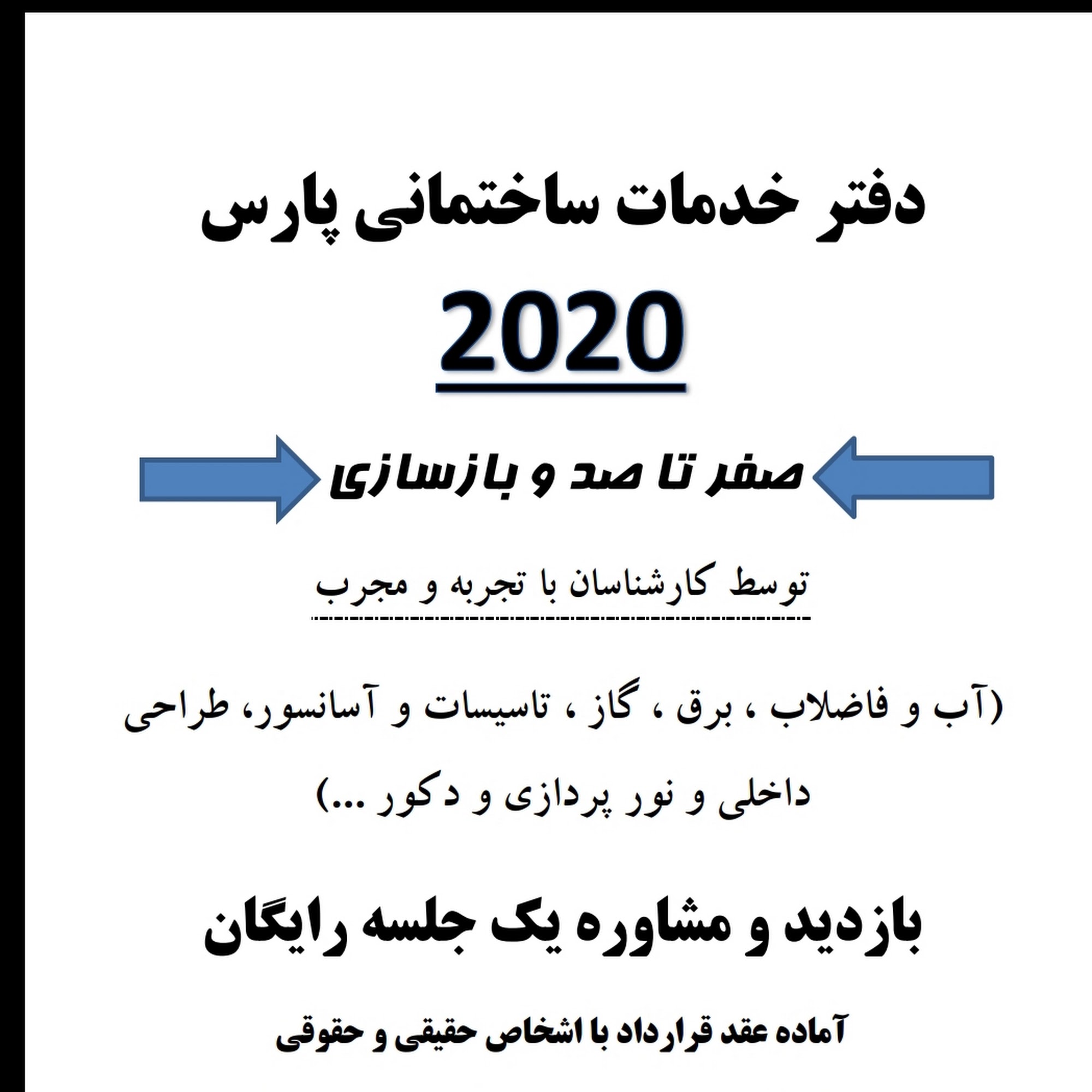 دفتر خدمات ساختمانی پارس

2020

صفر تا صد و بازسازی

توسط کارشناسان با تجربه و مجرب

(آب و فاضلاب ، برق ، گاز ، تاسیسات و آسانسور، طراحی داخلی و نور پردازی و دکور ...)

بازدید و مشاوره یک جلسه رایگان

آماده عقد قرارداد با اشخاص حقیقی و حقوقی